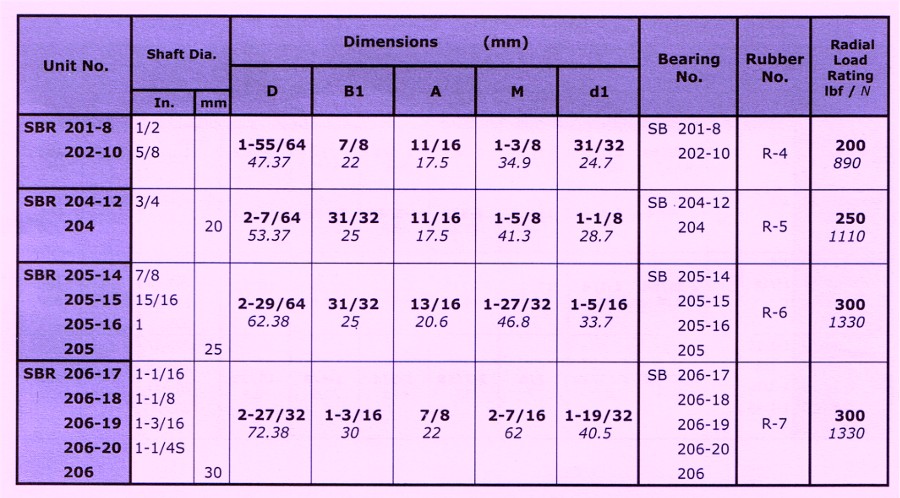 | Unit No. | Shaft Dia. |  | Dimensions (mm) |  |  |  |  | Bearing No. | Rubber No. | Radial Load Rating lbf / N |
|---|---|---|---|---|---|---|---|---|---|---|
|  | In. | mm | D | B1 | A | M | d1 |  |  |  |
| SBR 201-8 202-10 | 1/2 5/8 |  | 1-55/64 47.37 | 7/8 22 | 11/16 17.5 | 1-3/8 34.9 | 31/32 24.7 | SB 201-8 202-10 | R-4 | 200 890 |
| SBR 204-12 204 | 3/4 | 20 | 2-7/64 53.37 | 31/32 25 | 11/16 17.5 | 1-5/8 41.3 | 1-1/8 28.7 | SB 204-12 204 | R-5 | 250 1110 |
| SBR 205-14 205-15 205-16 205 | 7/8 15/16 1 | 25 | 2-29/64 62.38 | 31/32 25 | 13/16 20.6 | 1-27/32 46.8 | 1-5/16 33.7 | SB 205-14 205-15 205-16 205 | R-6 | 300 1330 |
| SBR 206-17 206-18 206-19 206-20 206 | 1-1/16 1-1/8 1-3/16 1-1/4S | 30 | 2-27/32 72.38 | 1-3/16 30 | 7/8 22 | 2-7/16 62 | 1-19/32 40.5 | SB 206-17 206-18 206-19 206-20 206 | R-7 | 300 1330 |